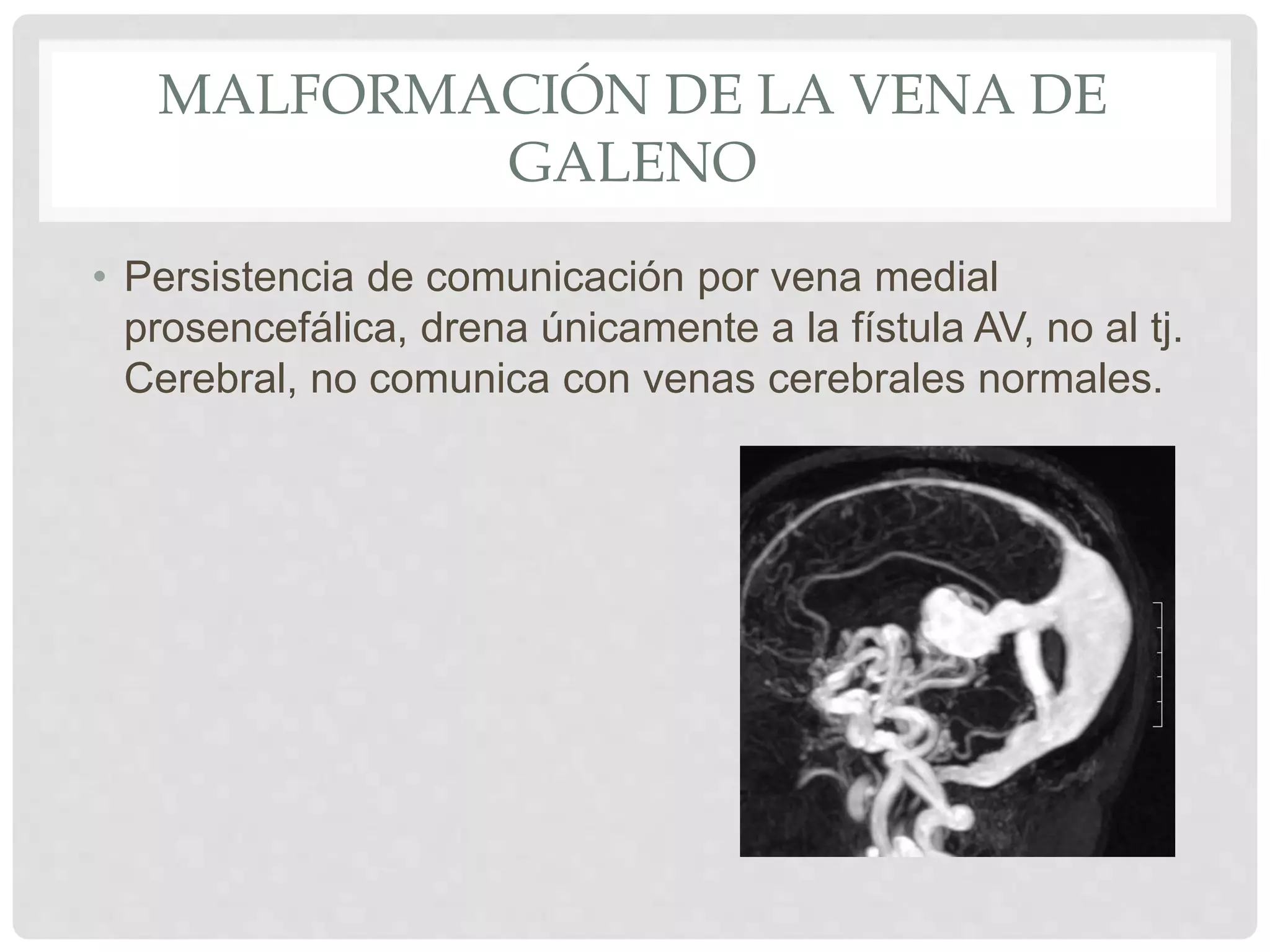 MALFORMACIÓN DE LA VENA DE GALENO

• Persistencia de comunicación por vena medial prosencefálica, drena únicamente a la fístula AV, no al tj. Cerebral, no comunica con venas cerebrales normales.